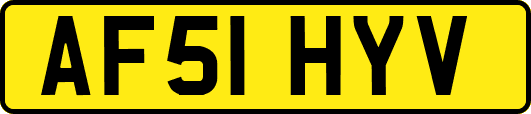 AF51 HYV